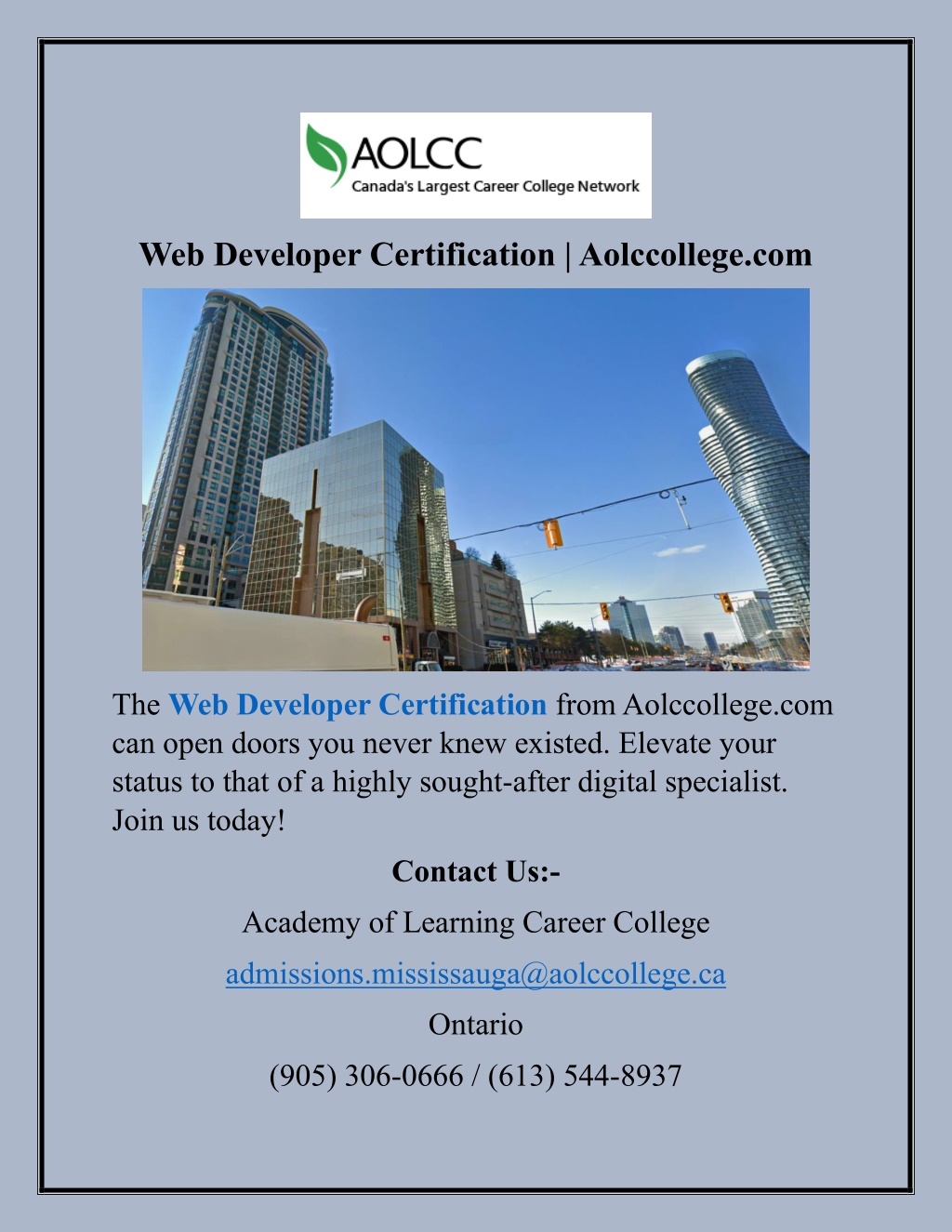 AOLCC
Canada's Largest Career College Network

Web Developer Certification | Aolccollege.com

The Web Developer Certification from Aolccollege.com can open doors you never knew existed. Elevate your status to that of a highly sought-after digital specialist. Join us today!

Contact Us:-

Academy of Learning Career College

admissions.mississauga@aolccollege.ca

Ontario

(905) 306-0666 / (613) 544-8937